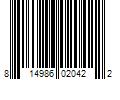 8 14986 02042 2